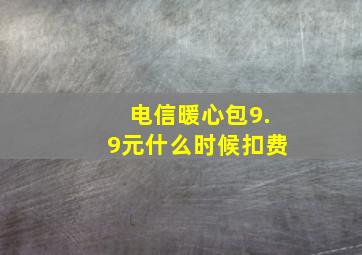 电信暖心包9.9元什么时候扣费